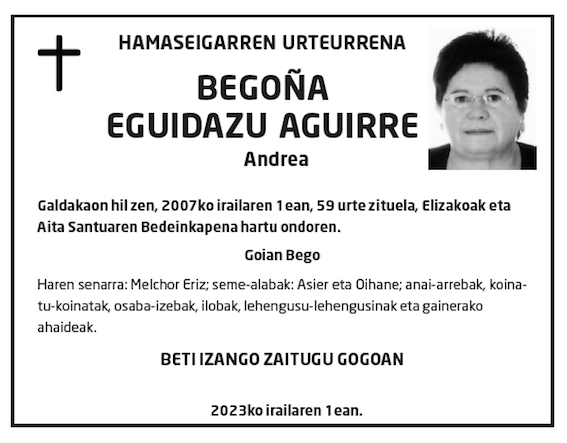 HAMASEIGARREN URTEURRENA

BEGOÑA
EGUIDAZU AGUIRRE

Andrea

Galdakaon hil zen, 2007ko irailaren 1ean, 59 urte zituela, Elizakoak eta Aita Santuaren Bedeinkapena hartu ondoren.

Goian Bego

Haren senarra: Melchor Eriz; seme-alabak: Asier eta Oihane; anai-arrebak, koinatu-koinatak, osaba-izebak, ilobak, lehengusu-lehengusinak eta gainerako ahaideak.

BETI IZANGO ZAITUGU GOGOAN

2023ko irailaren 1ean.